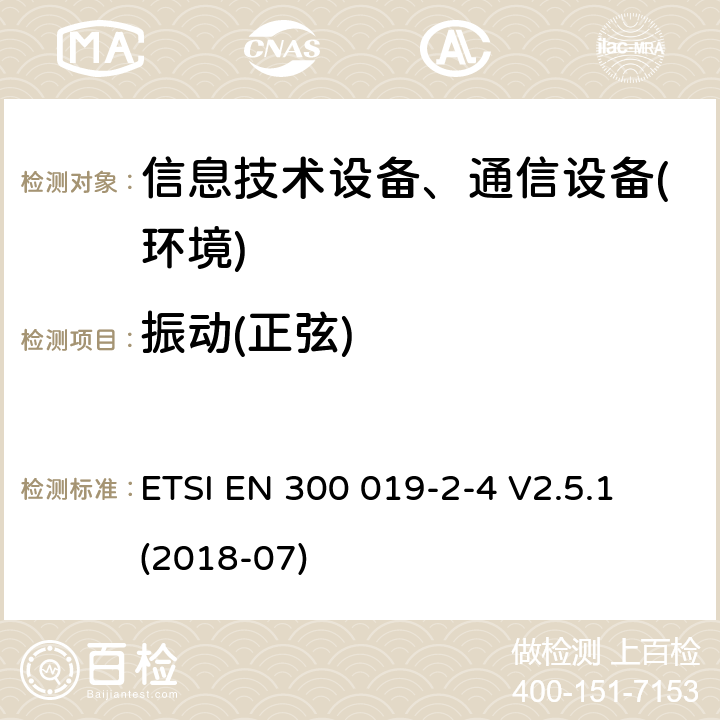 MA CNAS ilac-MRA

检测对象： 信息技术设备、通信设备(环境)

检测项目： 振动(正弦)

检测标准： ETSI EN 300 019-2-4 V2.5.1 (2018-07)

百检
Baijiantest.com

做检测 上百检
400-151-7153